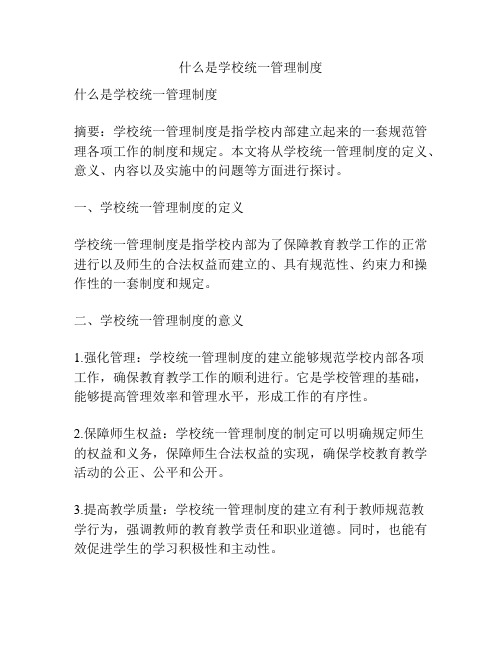 什么是学校统一管理制度

什么是学校统一管理制度

摘要：学校统一管理制度是指学校内部建立起来的一套规范管理各项工作的制度和规定。本文将从学校统一管理制度的定义、意义、内容以及实施中的问题等方面进行探讨。

一、学校统一管理制度的定义

学校统一管理制度是指学校内部为了保障教育教学工作的正常进行以及师生的合法权益而建立的、具有规范性、约束力和操作性的一套制度和规定。

二、学校统一管理制度的意义

1.强化管理：学校统一管理制度的建立能够规范学校内部各项工作，确保教育教学工作的顺利进行。它是学校管理的基础，能够提高管理效率和管理水平，形成工作的有序性。

2.保障师生权益：学校统一管理制度的制定可以明确规定师生的权益和义务，保障师生合法权益的实现，确保学校教育教学活动的公正、公平和公开。

3.提高教学质量：学校统一管理制度的建立有利于教师规范教学行为，强调教师的教育教学责任和职业道德。同时，也能有效促进学生的学习积极性和主动性。